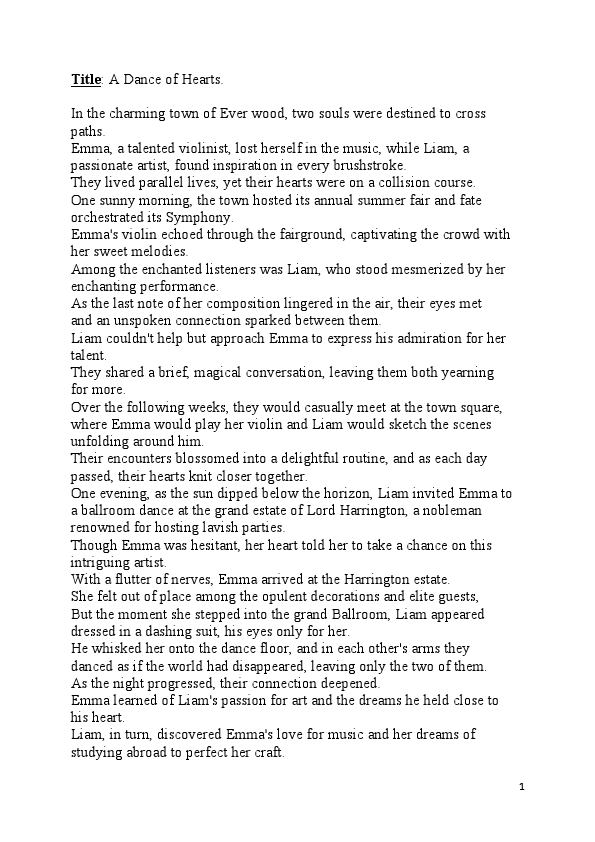 Title: A Dance of Hearts.

In the charming town of Ever wood, two souls were destined to cross paths.
Emma, a talented violinist, lost herself in the music, while Liam, a passionate artist, found inspiration in every brushstroke.
They lived parallel lives, yet their hearts were on a collision course.
One sunny morning, the town hosted its annual summer fair and fate orchestrated its Symphony.
Emma's violin echoed through the fairground, captivating the crowd with her sweet melodies.
Among the enchanted listeners was Liam, who stood mesmerized by her enchanting performance.
As the last note of her composition lingered in the air, their eyes met and an unspoken connection sparked between them.
Liam couldn't help but approach Emma to express his admiration for her talent.
They shared a brief, magical conversation, leaving them both yearning for more.
Over the following weeks, they would casually meet at the town square, where Emma would play her violin and Liam would sketch the scenes unfolding around him.
Their encounters blossomed into a delightful routine, and as each day passed, their hearts knit closer together.
One evening, as the sun dipped below the horizon, Liam invited Emma to a ballroom dance at the grand estate of Lord Harrington, a nobleman renowned for hosting lavish parties.
Though Emma was hesitant, her heart told her to take a chance on this intriguing artist.
With a flutter of nerves, Emma arrived at the Harrington estate.
She felt out of place among the opulent decorations and elite guests,
But the moment she stepped into the grand Ballroom, Liam appeared dressed in a dashing suit, his eyes only for her.
He whisked her onto the dance floor, and in each other's arms they danced as if the world had disappeared, leaving only the two of them.
As the night progressed, their connection deepened.
Emma learned of Liam's passion for art and the dreams he held close to his heart.
Liam, in turn, discovered Emma's love for music and her dreams of studying abroad to perfect her craft.

1